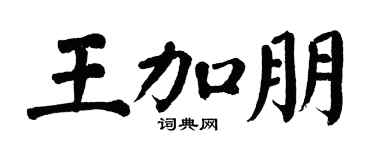 王加朋

词典网